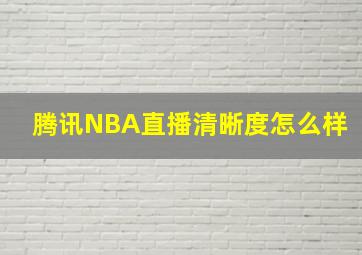 腾讯NBA直播清晰度怎么样